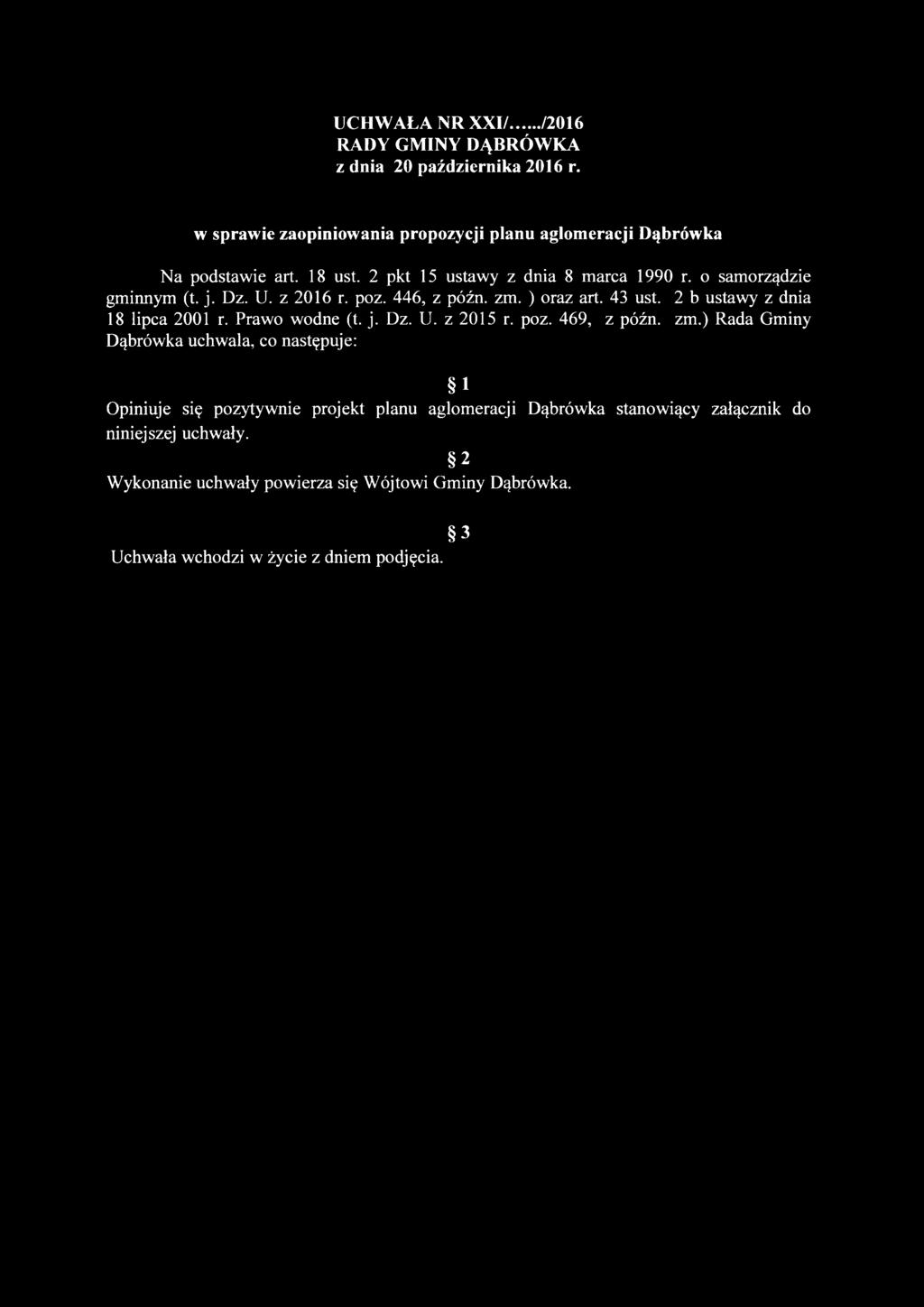 UCHWAŁA NR XXI/...../2016
RADY GMINY DĄBRÓWKA
z dnia 20 października 2016 r.

w sprawie zaopiniowania propozycji planu aglomeracji Dąbrówka

Na podstawie art. 18 ust. 2 pkt 15 ustawy z dnia 8 marca 1990 r. o samorządzie gminnym (t. j. Dz. U. z 2016 r. poz. 446, z późn. zm. ) oraz art. 43 ust. 2 b ustawy z dnia 18 lipca 2001 r. Prawo wodne (t. j. Dz. U. z 2015 r. poz. 469, z późn. zm.) Rada Gminy Dąbrówka uchwala, co następuje:

§ 1

Opiniuje się pozytywnie projekt planu aglomeracji Dąbrówka stanowiący załącznik do niniejszej uchwały.

§ 2

Wykonanie uchwały powierza się Wójtowi Gminy Dąbrówka.

§ 3

Uchwała wchodzi w życie z dniem podjęcia.